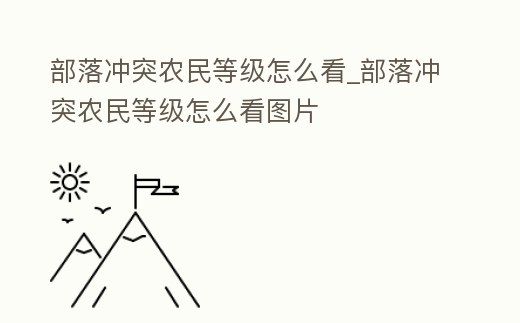 部落冲突农民等级怎么看_部落冲突农民等级怎么看图片